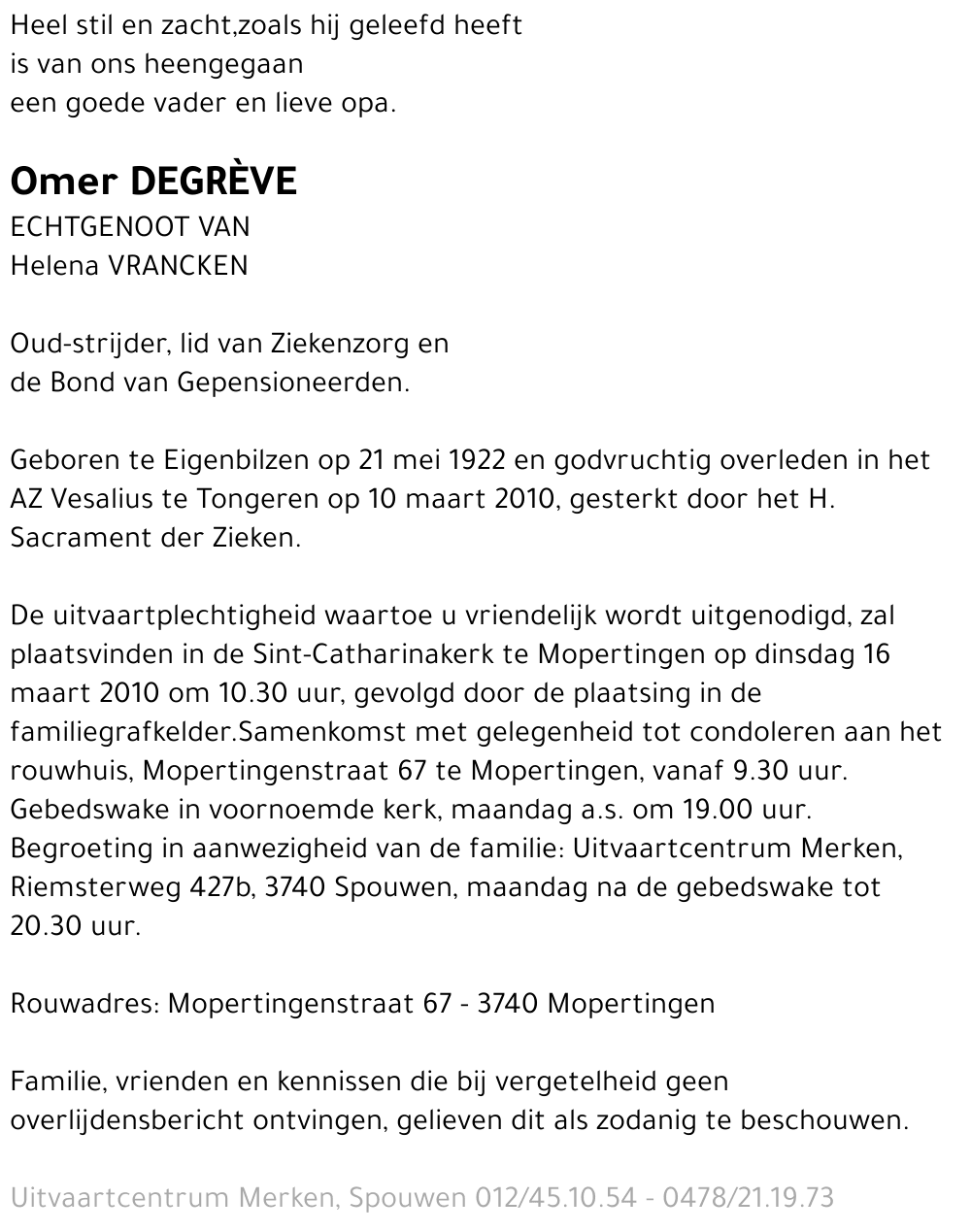 Heel stil en zacht,zoals hij geleefd heeft
is van ons heengegaan
een goede vader en lieve opa.

Omer DEGRÈVE
ECHTGENOOT VAN
Helena VRANCKEN

Oud-strijder, lid van Ziekenzorg en
de Bond van Gepensioneerden.

Geboren te Eigenbilzen op 21 mei 1922 en godvruchtig overleden in het AZ Vesalius te Tongeren op 10 maart 2010, gesterkt door het H. Sacrament der Zieken.

De uitvaartplechtigheid waartoe u vriendelijk wordt uitgenodigd, zal plaatsvinden in de Sint-Catharinakerk te Mopertingen op dinsdag 16 maart 2010 om 10.30 uur, gevolgd door de plaatsing in de familiegrafkelder.Samenkomst met gelegenheid tot condoleren aan het rouwhuis, Mopertingenstraat 67 te Mopertingen, vanaf 9.30 uur. Gebedswake in voornoemde kerk, maandag a.s. om 19.00 uur. Begroeting in aanwezigheid van de familie: Uitvaartcentrum Merken, Riemsterweg 427b, 3740 Spouwen, maandag na de gebedswake tot 20.30 uur.

Rouwadres: Mopertingenstraat 67 - 3740 Mopertingen

Familie, vrienden en kennissen die bij vergetelheid geen overlijdensbericht ontvingen, gelieven dit als zodanig te beschouwen.

Uitvaartcentrum Merken, Spouwen 012/45.10.54 - 0478/21.19.73